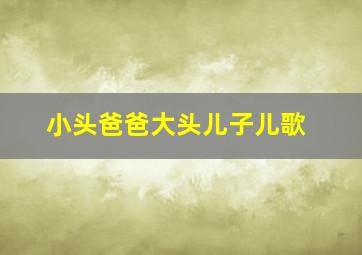 小头爸爸大头儿子儿歌